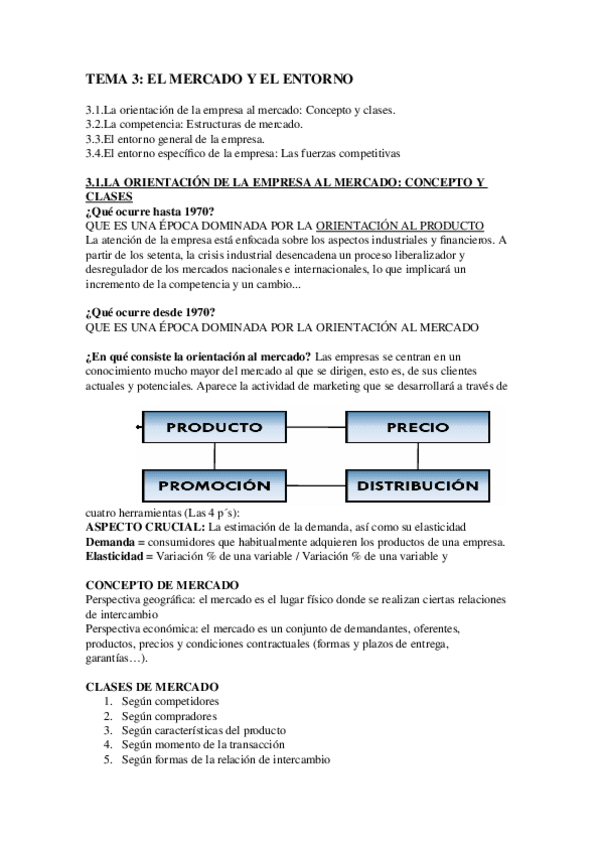 TEMA 3: EL MERCADO Y EL ENTORNO

3.1.La orientación de la empresa al mercado: Concepto y clases.
3.2.La competencia: Estructuras de mercado.
3.3.El entorno general de la empresa.
3.4.El entorno específico de la empresa: Las fuerzas competitivas

3.1.LA ORIENTACIÓN DE LA EMPRESA AL MERCADO: CONCEPTO Y CLASES
¿Qué ocurre hasta 1970?
QUE ES UNA ÉPOCA DOMINADA POR LA ORIENTACIÓN AL PRODUCTO
La atención de la empresa está enfocada sobre los aspectos industriales y financieros. A partir de los setenta, la crisis industrial desencadena un proceso liberalizador y desregulador de los mercados nacionales e internacionales, lo que implicará un incremento de la competencia y un cambio...

¿Qué ocurre desde 1970?
QUE ES UNA ÉPOCA DOMINADA POR LA ORIENTACIÓN AL MERCADO

¿En qué consiste la orientación al mercado? Las empresas se centran en un conocimiento mucho mayor del mercado al que se dirigen, esto es, de sus clientes actuales y potenciales. Aparece la actividad de marketing que se desarrollará a través de

PRODUCTO
PRECIO
PROMOCIÓN
DISTRIBUCIÓN

cuatro herramientas (Las 4 p´s):
ASPECTO CRUCIAL: La estimación de la demanda, así como su elasticidad
Demanda = consumidores que habitualmente adquieren los productos de una empresa.
Elasticidad = Variación % de una variable / Variación % de una variable y

CONCEPTO DE MERCADO
Perspectiva geográfica: el mercado es el lugar físico donde se realizan ciertas relaciones de intercambio
Perspectiva económica: el mercado es un conjunto de demandantes, oferentes, productos, precios y condiciones contractuales (formas y plazos de entrega, garantías…).

CLASES DE MERCADO
1. Según competidores
2. Según compradores
3. Según características del producto
4. Según momento de la transacción
5. Según formas de la relación de intercambio